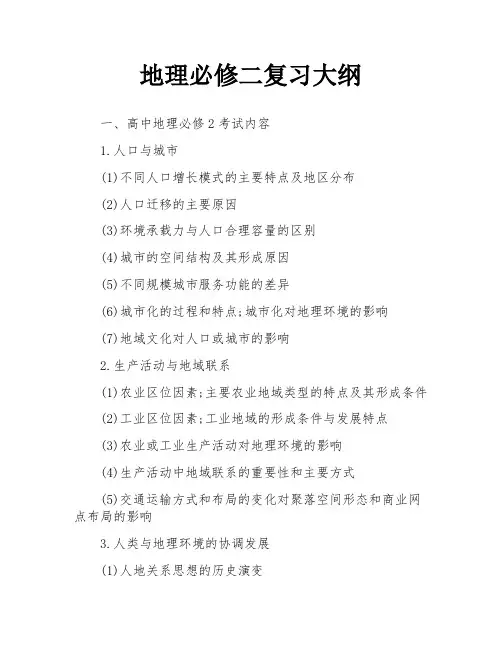 地理必修二复习大纲

一、高中地理必修2考试内容

1.人口与城市

(1)不同人口增长模式的主要特点及地区分布

(2)人口迁移的主要原因

(3)环境承载力与人口合理容量的区别

(4)城市的空间结构及其形成原因

(5)不同规模城市服务功能的差异

(6)城市化的过程和特点;城市化对地理环境的影响

(7)地域文化对人口或城市的影响

2.生产活动与地域联系

(1)农业区位因素;主要农业地域类型的特点及其形成条件

(2)工业区位因素;工业地域的形成条件与发展特点

(3)农业或工业生产活动对地理环境的影响

(4)生产活动中地域联系的重要性和主要方式

(5)交通运输方式和布局的变化对聚落空间形态和商业网点布局的影响

3.人类与地理环境的协调发展

(1)人地关系思想的历史演变